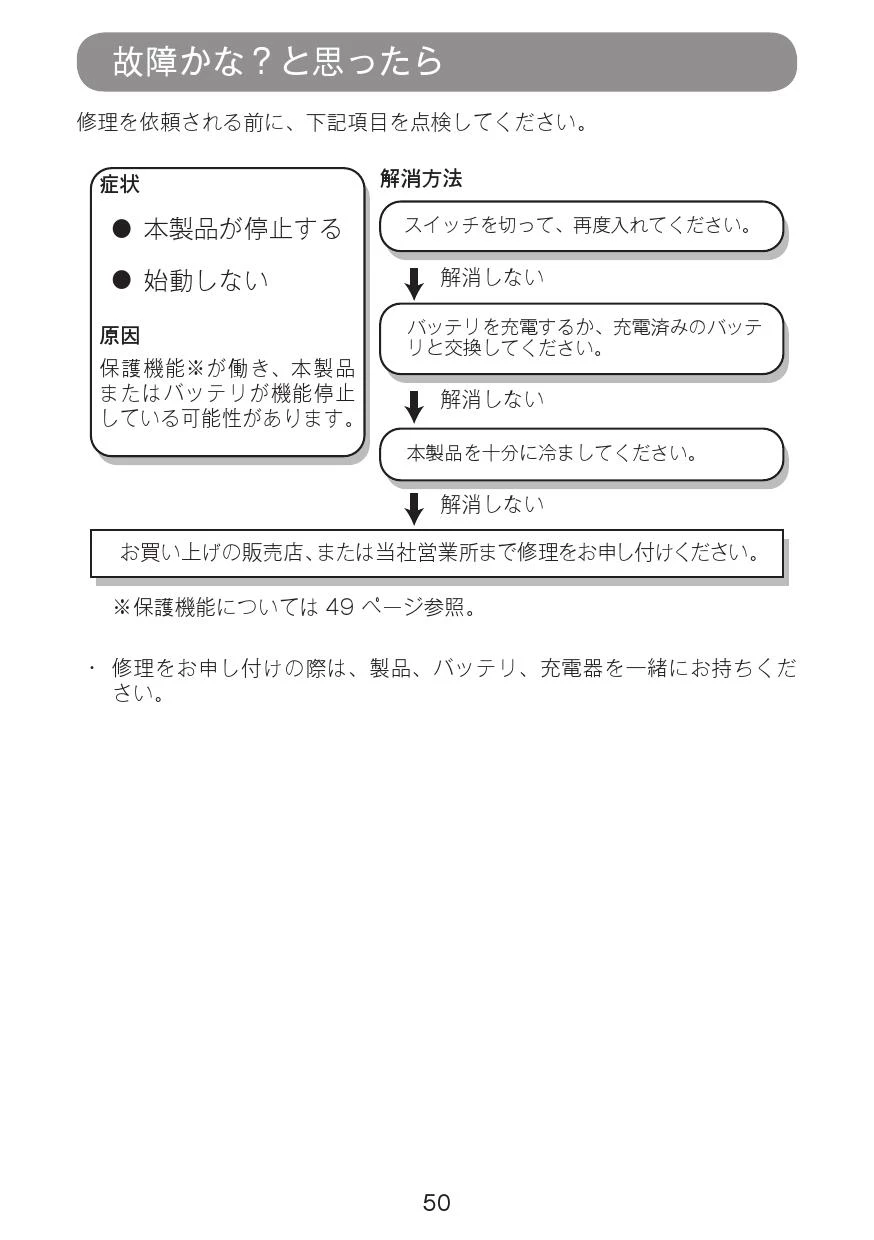 故障かな？と思ったら

修理を依頼される前に、下記項目を点検してください。

症状

● 本製品が停止する

● 始動しない

原因

保護機能※が働き、本製品またはバッテリが機能停止している可能性があります。

解消方法

スイッチを切って、再度入れてください。

解消しない

バッテリを充電するか、充電済みのバッテリと交換してください。

解消しない

本製品を十分に冷ましてください。

解消しない

お買い上げの販売店、または当社営業所まで修理をお申し付けください。

※保護機能については 49 ページ参照。

・ 修理をお申し付けの際は、製品、バッテリ、充電器を一緒にお持ちください。

50